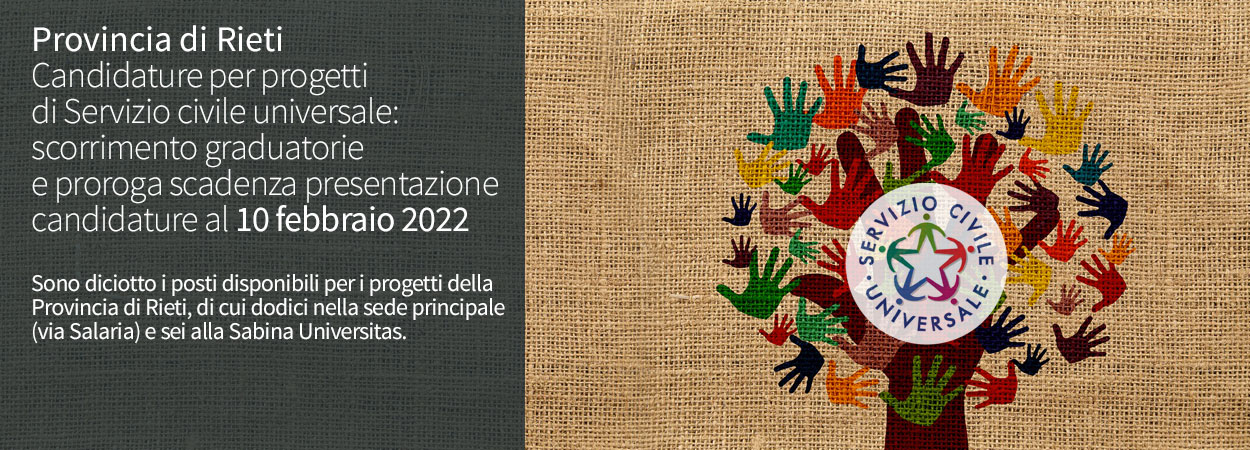 Provincia di Rieti
Candidature per progetti di Servizio civile universale: scorrimento graduatorie e proroga scadenza presentazione candidature al 10 febbraio 2022

Sono diciotto i posti disponibili per i progetti della Provincia di Rieti, di cui dodici nella sede principale (via Salaria) e sei alla Sabina Universitas.

SERVIZIO CIVILE UNIVERSALE